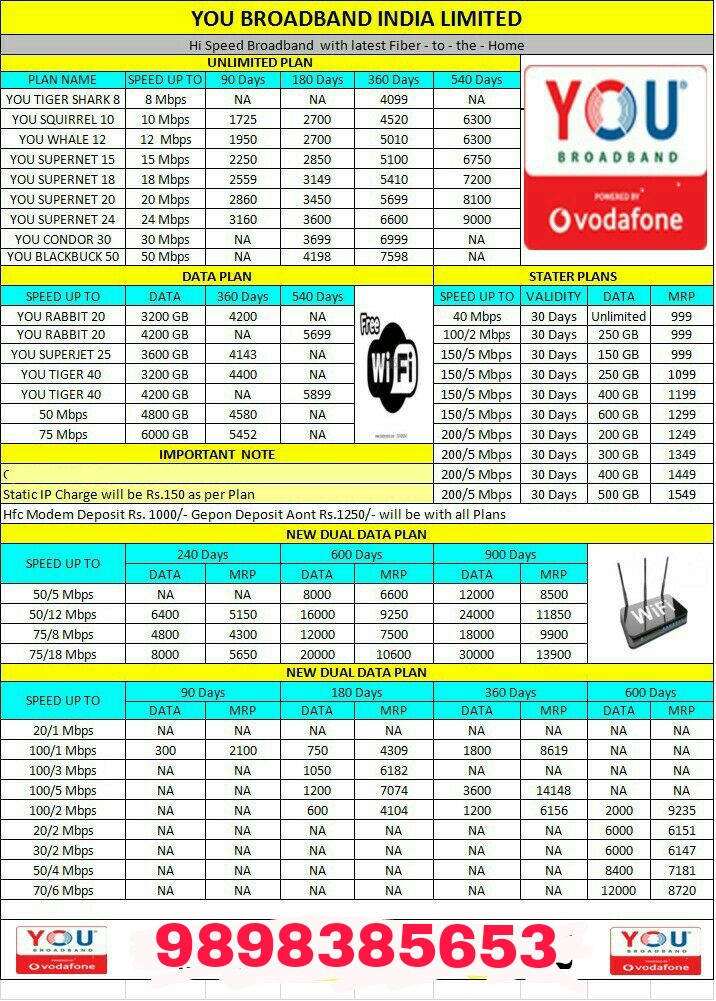 YOU BROADBAND INDIA LIMITED

Hi Speed Broadband with latest Fiber - to - the - Home

UNLIMITED PLAN

| PLAN NAME | SPEED UP TO | 90 Days | 180 Days | 360 Days | 540 Days |
|---|---|---|---|---|---|
| YOU TIGER SHARK 8 | 8 Mbps | NA | NA | 4099 | NA |
| YOU SQUIRREL 10 | 10 Mbps | 1725 | 2700 | 4520 | 6300 |
| YOU WHALE 12 | 12 Mbps | 1950 | 2700 | 5010 | 6300 |
| YOU SUPERNET 15 | 15 Mbps | 2250 | 2850 | 5100 | 6750 |
| YOU SUPERNET 18 | 18 Mbps | 2559 | 3149 | 5410 | 7200 |
| YOU SUPERNET 20 | 20 Mbps | 2860 | 3450 | 5699 | 8100 |
| YOU SUPERNET 24 | 24 Mbps | 3160 | 3600 | 6600 | 9000 |
| YOU CONDOR 30 | 30 Mbps | NA | 3699 | 6999 | NA |
| YOU BLACKBUCK 50 | 50 Mbps | NA | 4198 | 7598 | NA |

YOU BROADBAND POWERED BY vodafone

DATA PLAN

| SPEED UP TO | DATA | 360 Days | 540 Days |
|---|---|---|---|
| YOU RABBIT 20 | 3200 GB | 4200 | NA |
| YOU RABBIT 20 | 4200 GB | NA | 5699 |
| YOU SUPERJET 25 | 3600 GB | 4143 | NA |
| YOU TIGER 40 | 3200 GB | 4400 | NA |
| YOU TIGER 40 | 4200 GB | NA | 5899 |
| 50 Mbps | 4800 GB | 4580 | NA |
| 75 Mbps | 6000 GB | 5452 | NA |

Free WiFi

STATER PLANS

| SPEED UP TO | VALIDITY | DATA | MRP |
|---|---|---|---|
| 40 Mbps | 30 Days | Unlimited | 999 |
| 100/2 Mbps | 30 Days | 250 GB | 999 |
| 150/5 Mbps | 30 Days | 150 GB | 999 |
| 150/5 Mbps | 30 Days | 250 GB | 1099 |
| 150/5 Mbps | 30 Days | 400 GB | 1199 |
| 150/5 Mbps | 30 Days | 600 GB | 1299 |
| 200/5 Mbps | 30 Days | 200 GB | 1249 |
| 200/5 Mbps | 30 Days | 300 GB | 1349 |
| 200/5 Mbps | 30 Days | 400 GB | 1449 |
| 200/5 Mbps | 30 Days | 500 GB | 1549 |

IMPORTANT NOTE

Static IP Charge will be Rs.150 as per Plan

Hfc Modem Deposit Rs. 1000/- Gepon Deposit Aont Rs.1250/- will be with all Plans

NEW DUAL DATA PLAN

| SPEED UP TO | 240 Days DATA | 240 Days MRP | 600 Days DATA | 600 Days MRP | 900 Days DATA | 900 Days MRP |
|---|---|---|---|---|---|---|
| 50/5 Mbps | NA | NA | 8000 | 6600 | 12000 | 8500 |
| 50/12 Mbps | 6400 | 5150 | 16000 | 9250 | 24000 | 11850 |
| 75/8 Mbps | 4800 | 4300 | 12000 | 7500 | 18000 | 9900 |
| 75/18 Mbps | 8000 | 5650 | 20000 | 10600 | 30000 | 13900 |

WiFi

NEW DUAL DATA PLAN

| SPEED UP TO | 90 Days DATA | 90 Days MRP | 180 Days DATA | 180 Days MRP | 360 Days DATA | 360 Days MRP | 600 Days DATA | 600 Days MRP |
|---|---|---|---|---|---|---|---|---|
| 20/1 Mbps | NA | NA | NA | NA | NA | NA | NA | NA |
| 100/1 Mbps | 300 | 2100 | 750 | 4309 | 1800 | 8619 | NA | NA |
| 100/3 Mbps | NA | NA | 1050 | 6182 | NA | NA | NA | NA |
| 100/5 Mbps | NA | NA | 1200 | 7074 | 3600 | 14148 | NA | NA |
| 100/2 Mbps | NA | NA | 600 | 4104 | 1200 | 6156 | 2000 | 9235 |
| 20/2 Mbps | NA | NA | NA | NA | NA | NA | 6000 | 6151 |
| 30/2 Mbps | NA | NA | NA | NA | NA | NA | 6000 | 6147 |
| 50/4 Mbps | NA | NA | NA | NA | NA | NA | 8400 | 7181 |
| 70/6 Mbps | NA | NA | NA | NA | NA | NA | 12000 | 8720 |

YOU BROADBAND vodafone

9898385653

YOU BROADBAND vodafone